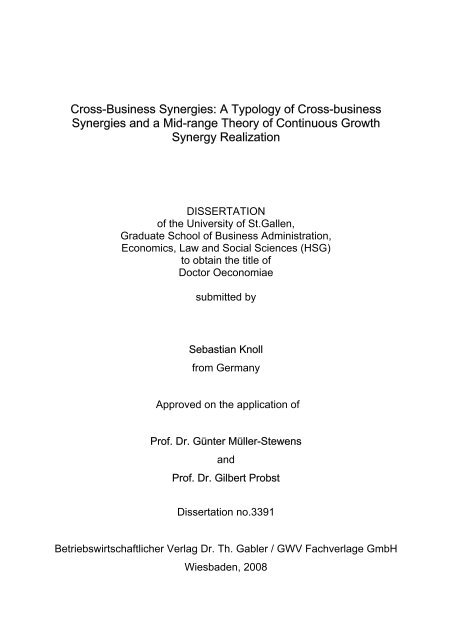 Cross-Business Synergies: A Typology of Cross-business Synergies and a Mid-range Theory of Continuous Growth Synergy Realization

DISSERTATION
of the University of St.Gallen,
Graduate School of Business Administration,
Economics, Law and Social Sciences (HSG)
to obtain the title of
Doctor Oeconomiae

submitted by

Sebastian Knoll
from Germany

Approved on the application of

Prof. Dr. Günter Müller-Stewens
and
Prof. Dr. Gilbert Probst

Dissertation no.3391

Betriebswirtschaftlicher Verlag Dr. Th. Gabler / GWV Fachverlage GmbH
Wiesbaden, 2008